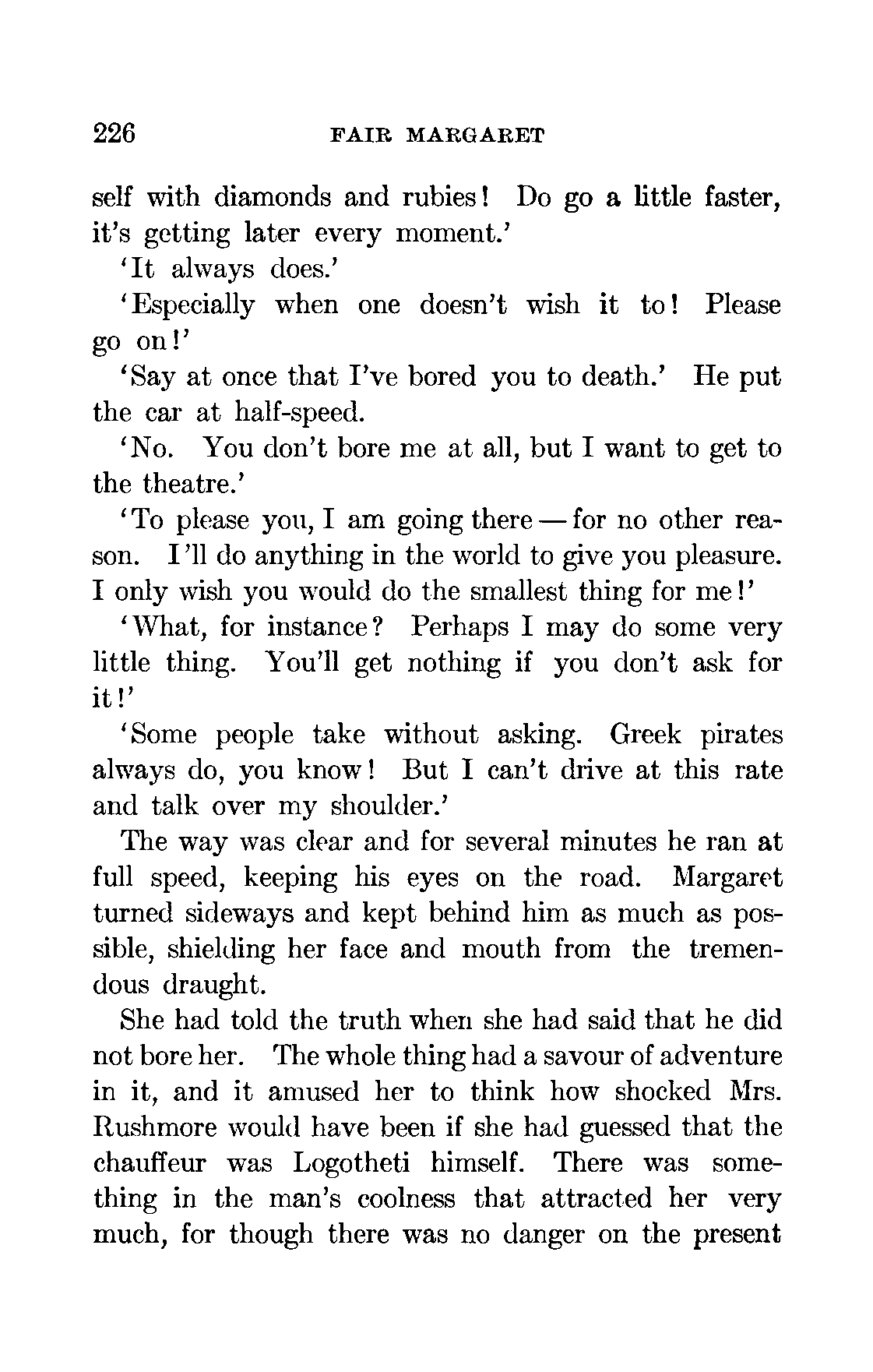 226 FAIR MARGARET

self with diamonds and rubies! Do go a little faster, it's getting later every moment.'

'It always does.'

'Especially when one doesn't wish it to! Please go on!'

'Say at once that I've bored you to death.' He put the car at half-speed.

'No. You don't bore me at all, but I want to get to the theatre.'

'To please you, I am going there — for no other reason. I'll do anything in the world to give you pleasure. I only wish you would do the smallest thing for me!'

'What, for instance? Perhaps I may do some very little thing. You'll get nothing if you don't ask for it!'

'Some people take without asking. Greek pirates always do, you know! But I can't drive at this rate and talk over my shoulder.'

The way was clear and for several minutes he ran at full speed, keeping his eyes on the road. Margaret turned sideways and kept behind him as much as possible, shielding her face and mouth from the tremendous draught.

She had told the truth when she had said that he did not bore her. The whole thing had a savour of adventure in it, and it amused her to think how shocked Mrs. Rushmore would have been if she had guessed that the chauffeur was Logotheti himself. There was something in the man's coolness that attracted her very much, for though there was no danger on the present